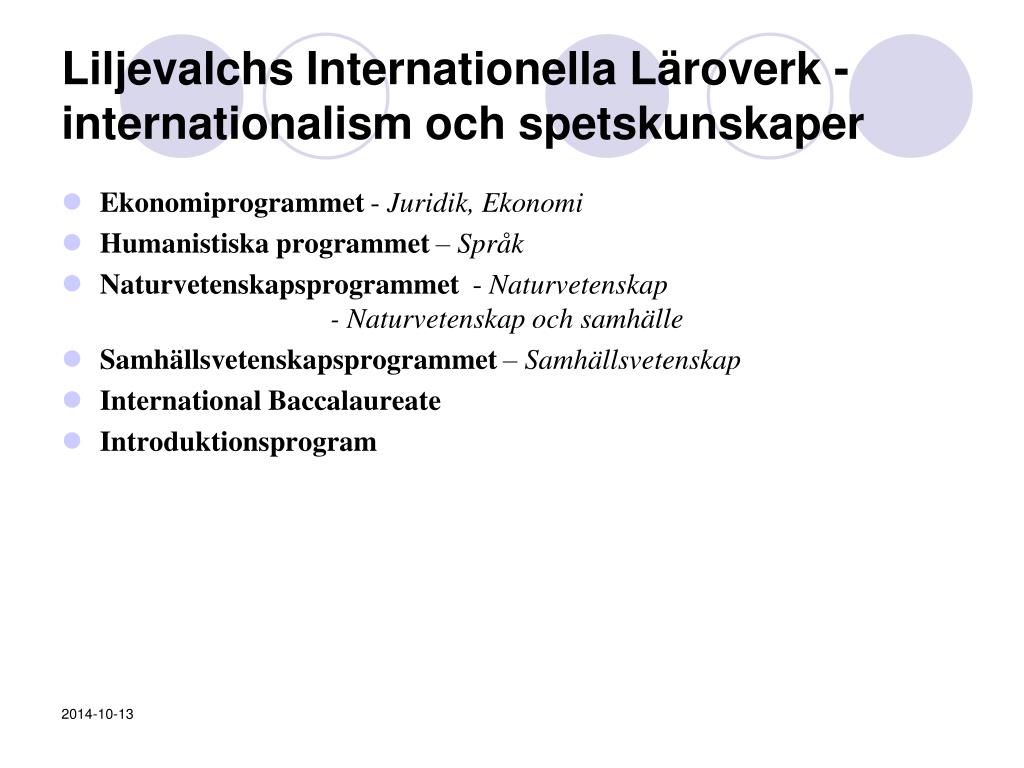 Liljevalchs Internationella Läroverk - internationalism och spetskunskaper

Ekonomiprogrammet - Juridik, Ekonomi
Humanistiska programmet – Språk
Naturvetenskapsprogrammet - Naturvetenskap
- Naturvetenskap och samhälle
Samhällsvetenskapsprogrammet – Samhällsvetenskap
International Baccalaureate
Introduktionsprogram

2014-10-13